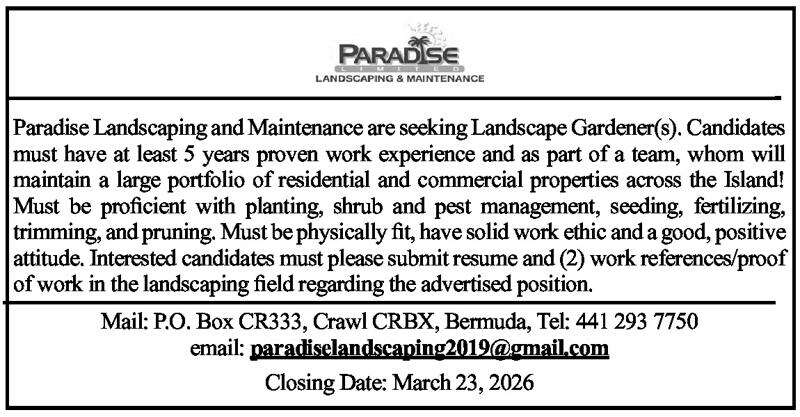 PARADISE
LIMITED
LANDSCAPING & MAINTENANCE

Paradise Landscaping and Maintenance are seeking Landscape Gardener(s). Candidates must have at least 5 years proven work experience and as part of a team, whom will maintain a large portfolio of residential and commercial properties across the Island! Must be proficient with planting, shrub and pest management, seeding, fertilizing, trimming, and pruning. Must be physically fit, have solid work ethic and a good, positive attitude. Interested candidates must please submit resume and (2) work references/proof of work in the landscaping field regarding the advertised position.

Mail: P.O. Box CR333, Crawl CRBX, Bermuda, Tel: 441 293 7750
email: paradiselandscaping2019@gmail.com
Closing Date: March 23, 2026